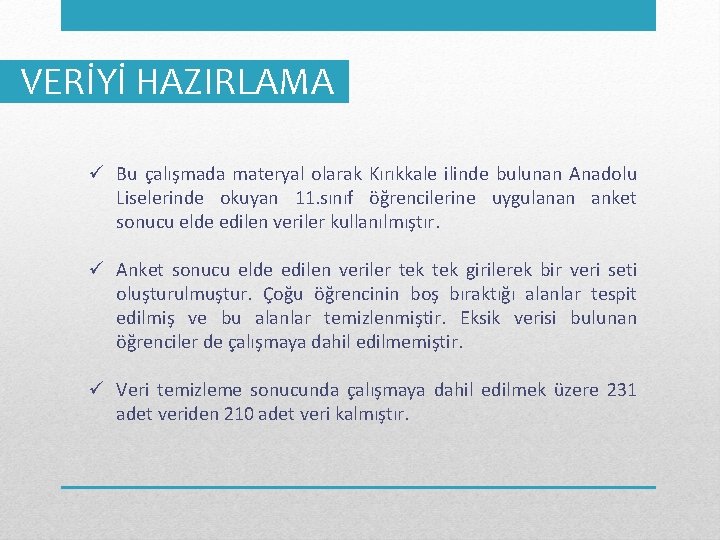 VERİYİ HAZIRLAMA

✓ Bu çalışmada materyal olarak Kırıkkale ilinde bulunan Anadolu Liselerinde okuyan 11.sınıf öğrencilerine uygulanan anket sonucu elde edilen veriler kullanılmıştır.

✓ Anket sonucu elde edilen veriler tek tek girilerek bir veri seti oluşturulmuştur. Çoğu öğrencinin boş bıraktığı alanlar tespit edilmiş ve bu alanlar temizlenmiştir. Eksik verisi bulunan öğrenciler de çalışmaya dahil edilmemiştir.

✓ Veri temizleme sonucunda çalışmaya dahil edilmek üzere 231 adet veriden 210 adet veri kalmıştır.